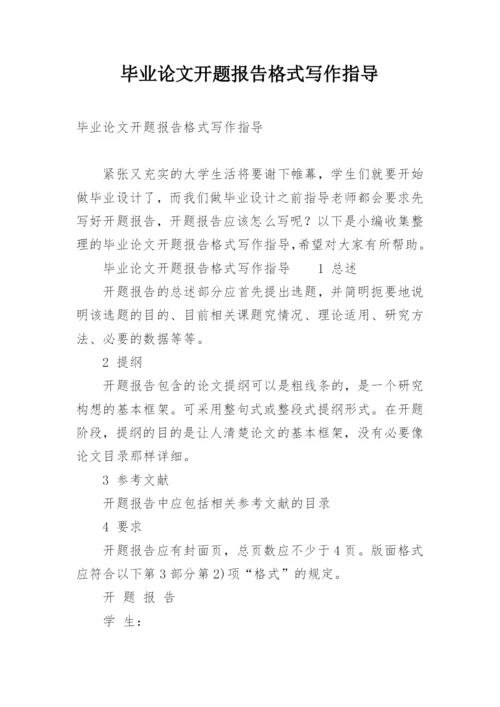 毕业论文开题报告格式写作指导

毕业论文开题报告格式写作指导

紧张又充实的大学生活将要谢下帷幕，学生们就要开始做毕业设计了，而我们做毕业设计之前指导老师都会要求先写好开题报告，开题报告应该怎么写呢？以下是小编收集整理的毕业论文开题报告格式写作指导，希望对大家有所帮助。

毕业论文开题报告格式写作指导　1 总述

开题报告的总述部分应首先提出选题，并简明扼要地说明该选题的目的、目前相关课题究情况、理论适用、研究方法、必要的数据等等。

2 提纲

开题报告包含的论文提纲可以是粗线条的，是一个研究构想的基本框架。可采用整句式或整段式提纲形式。在开题阶段，提纲的目的是让人清楚论文的基本框架，没有必要像论文目录那样详细。

3 参考文献

开题报告中应包括相关参考文献的目录

4 要求

开题报告应有封面页，总页数应不少于4页。版面格式应符合以下第3部分第2)项“格式”的规定。

开 题 报 告

学 生：